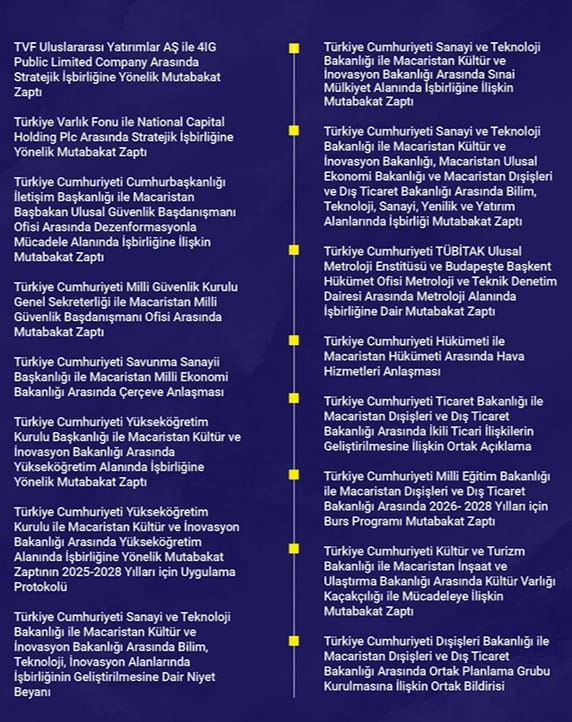 TVF Uluslararası Yatırımlar AŞ ile 4IG Public Limited Company Arasında Stratejik İşbirliğine Yönelik Mutabakat Zaptı

Türkiye Varlık Fonu ile National Capital Holding Plc Arasında Stratejik İşbirliğine Yönelik Mutabakat Zaptı

Türkiye Cumhuriyeti Cumhurbaşkanlığı İletişim Başkanlığı ile Macaristan Başbakan Ulusal Güvenlik Başdanışmanı Ofisi Arasında Dezenformasyonla Mücadele Alanında İşbirliğine İlişkin Mutabakat Zaptı

Türkiye Cumhuriyeti Milli Güvenlik Kurulu Genel Sekreterliği ile Macaristan Milli Güvenlik Başdanışmanı Ofisi Arasında Mutabakat Zaptı

Türkiye Cumhuriyeti Savunma Sanayii Başkanlığı ile Macaristan Milli Ekonomi Bakanlığı Arasında Çerçeve Anlaşması

Türkiye Cumhuriyeti Yükseköğretim Kurulu Başkanlığı ile Macaristan Kültür ve İnovasyon Bakanlığı Arasında Yükseköğretim Alanında İşbirliğine Yönelik Mutabakat Zaptı

Türkiye Cumhuriyeti Yükseköğretim Kurulu ile Macaristan Kültür ve İnovasyon Bakanlığı Arasında Yükseköğretim Alanında İşbirliğine Yönelik Mutabakat Zaptının 2025-2028 Yılları için Uygulama Protokolü

Türkiye Cumhuriyeti Sanayi ve Teknoloji Bakanlığı ile Macaristan Kültür ve İnovasyon Bakanlığı Arasında Bilim, Teknoloji, İnovasyon Alanlarında İşbirliğinin Geliştirilmesine Dair Niyet Beyanı

Türkiye Cumhuriyeti Sanayi ve Teknoloji Bakanlığı ile Macaristan Kültür ve İnovasyon Bakanlığı Arasında Sınai Mülkiyet Alanında İşbirliğine İlişkin Mutabakat Zaptı

Türkiye Cumhuriyeti Sanayi ve Teknoloji Bakanlığı ile Macaristan Kültür ve İnovasyon Bakanlığı, Macaristan Ulusal Ekonomi Bakanlığı ve Macaristan Dışişleri ve Dış Ticaret Bakanlığı Arasında Bilim, Teknoloji, Sanayi, Yenilik ve Yatırım Alanlarında İşbirliği Mutabakat Zaptı

Türkiye Cumhuriyeti TÜBİTAK Ulusal Metroloji Enstitüsü ve Budapeşte Başkent Hükümet Ofisi Metroloji ve Teknik Denetim Dairesi Arasında Metroloji Alanında İşbirliğine Dair Mutabakat Zaptı

Türkiye Cumhuriyeti Hükümeti ile Macaristan Hükümeti Arasında Hava Hizmetleri Anlaşması

Türkiye Cumhuriyeti Ticaret Bakanlığı ile Macaristan Dışişleri ve Dış Ticaret Bakanlığı Arasında İkili Ticari İlişkilerin Geliştirilmesine İlişkin Ortak Açıklama

Türkiye Cumhuriyeti Milli Eğitim Bakanlığı ile Macaristan Dışişleri ve Dış Ticaret Bakanlığı Arasında 2026- 2028 Yılları için Burs Programı Mutabakat Zaptı

Türkiye Cumhuriyeti Kültür ve Turizm Bakanlığı ile Macaristan İnşaat ve Ulaştırma Bakanlığı Arasında Kültür Varlığı Kaçakçılığı ile Mücadeleye İlişkin Mutabakat Zaptı

Türkiye Cumhuriyeti Dışişleri Bakanlığı ile Macaristan Dışişleri ve Dış Ticaret Bakanlığı Arasında Ortak Planlama Grubu Kurulmasına İlişkin Ortak Bildirisi